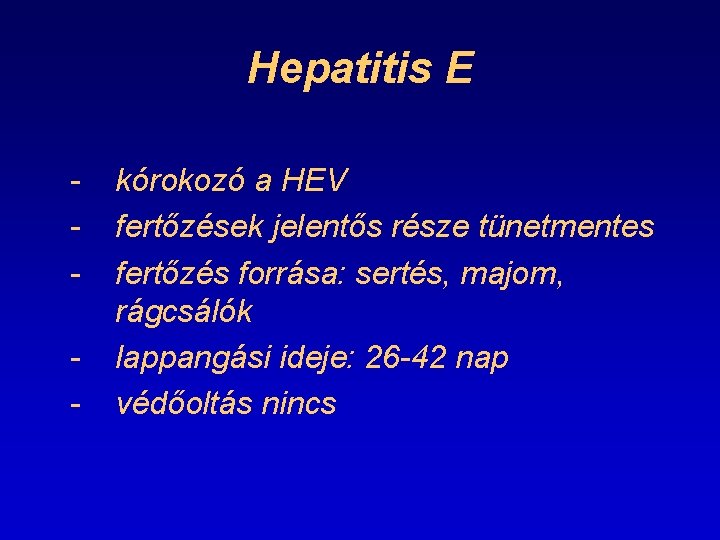 Hepatitis E

- kórokozó a HEV
- fertőzések jelentős része tünetmentes
- fertőzés forrása: sertés, majom, rágcsálók
- lappangási ideje: 26-42 nap
- védőoltás nincs